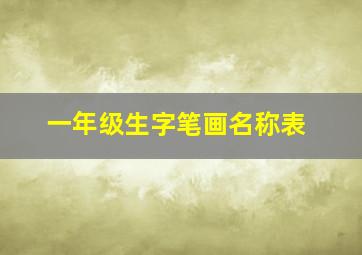 一年级生字笔画名称表